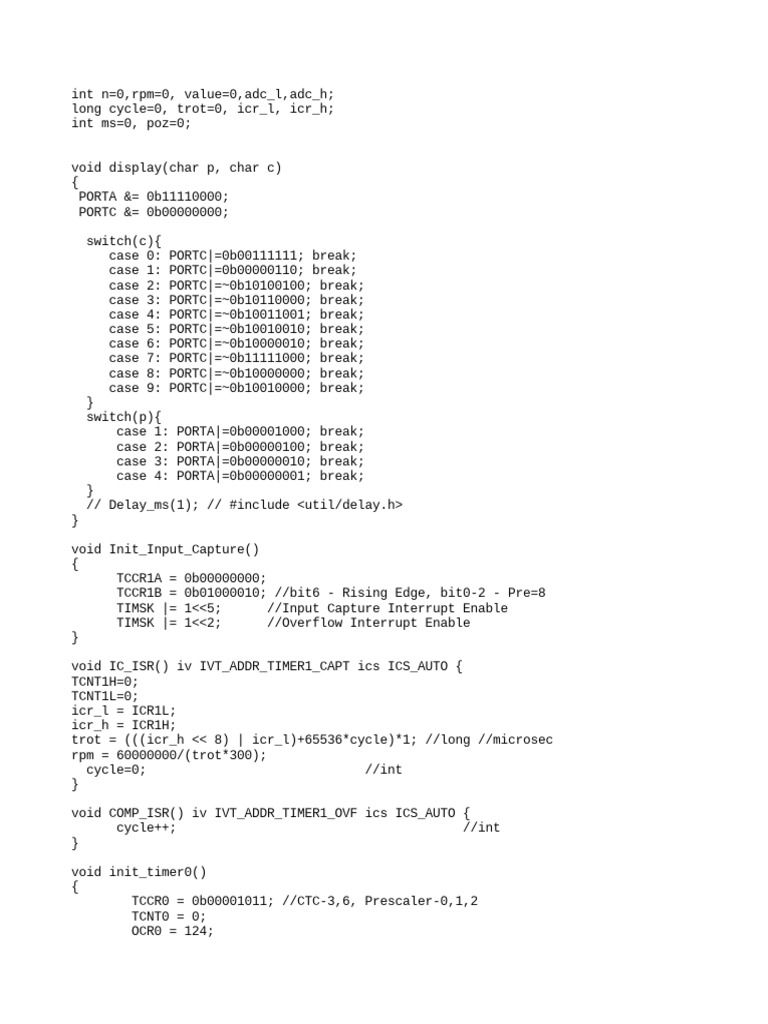 int n=0,rpm=0, value=0,adc_l,adc_h;
long cycle=0, trot=0, icr_l, icr_h;
int ms=0, poz=0;


void display(char p, char c)
{
 PORTA &= 0b11110000;
 PORTC &= 0b00000000;

  switch(c){
     case 0: PORTC|=0b00111111; break;
     case 1: PORTC|=0b00000110; break;
     case 2: PORTC|=~0b10100100; break;
     case 3: PORTC|=~0b10110000; break;
     case 4: PORTC|=~0b10011001; break;
     case 5: PORTC|=~0b10010010; break;
     case 6: PORTC|=~0b10000010; break;
     case 7: PORTC|=~0b11111000; break;
     case 8: PORTC|=~0b10000000; break;
     case 9: PORTC|=~0b10010000; break;
  }
  switch(p){
      case 1: PORTA|=0b00001000; break;
      case 2: PORTA|=0b00000100; break;
      case 3: PORTA|=0b00000010; break;
      case 4: PORTA|=0b00000001; break;
  }
  // Delay_ms(1); // #include <util/delay.h>
}

void Init_Input_Capture()
{
      TCCR1A = 0b00000000;
      TCCR1B = 0b01000010; //bit6 - Rising Edge, bit0-2 - Pre=8
      TIMSK |= 1<<5;      //Input Capture Interrupt Enable
      TIMSK |= 1<<2;      //Overflow Interrupt Enable
}

void IC_ISR() iv IVT_ADDR_TIMER1_CAPT ics ICS_AUTO {
TCNT1H=0;
TCNT1L=0;
icr_l = ICR1L;
icr_h = ICR1H;
trot = (((icr_h << 8) | icr_l)+65536*cycle)*1; //long //microsec
rpm = 60000000/(trot*300);
  cycle=0;                             //int
}

void COMP_ISR() iv IVT_ADDR_TIMER1_OVF ics ICS_AUTO {
      cycle++;                                     //int
}

void init_timer0()
{
        TCCR0 = 0b00001011; //CTC-3,6, Prescaler-0,1,2
        TCNT0 = 0;
        OCR0 = 124;